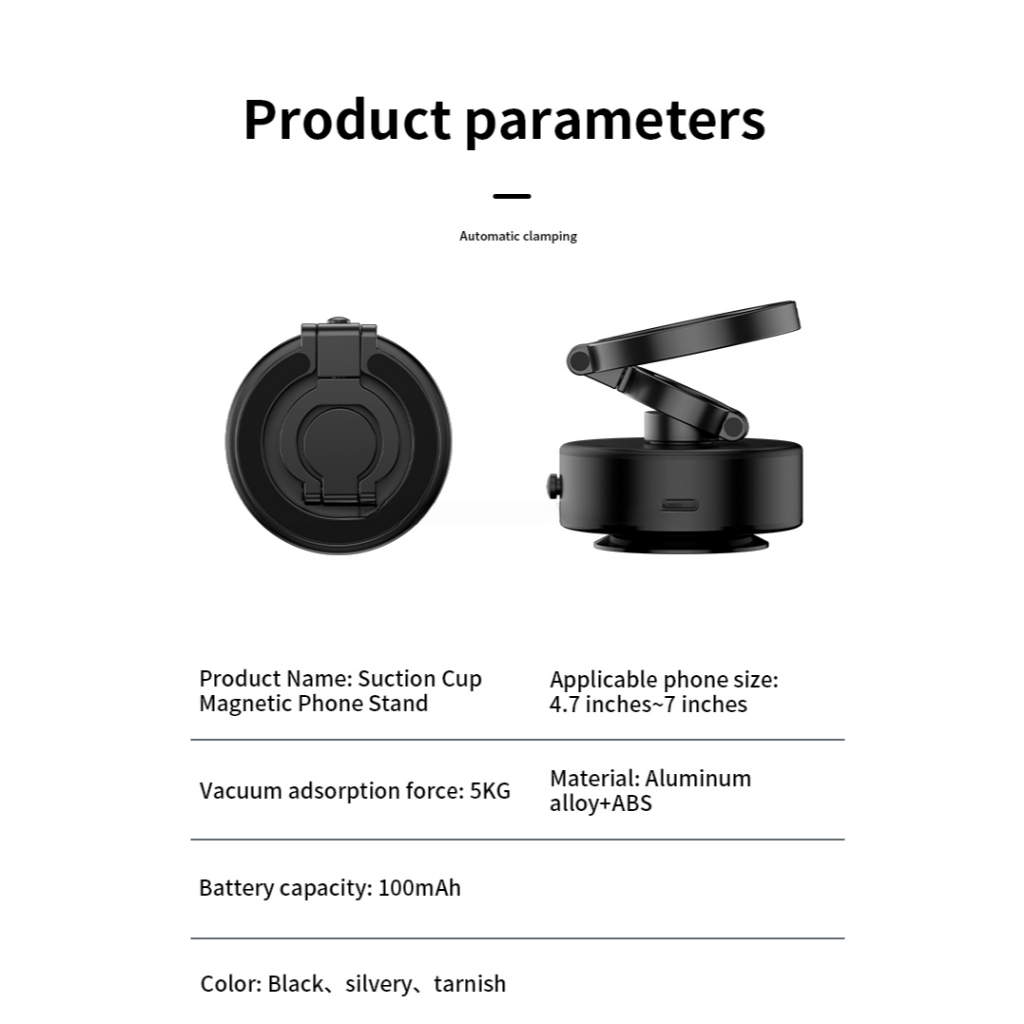 Product parameters

Automatic clamping

Product Name: Suction Cup Magnetic Phone Stand

Applicable phone size: 4.7 inches~7 inches

Vacuum adsorption force: 5KG

Material: Aluminum alloy+ABS

Battery capacity: 100mAh

Color: Black、silvery、tarnish